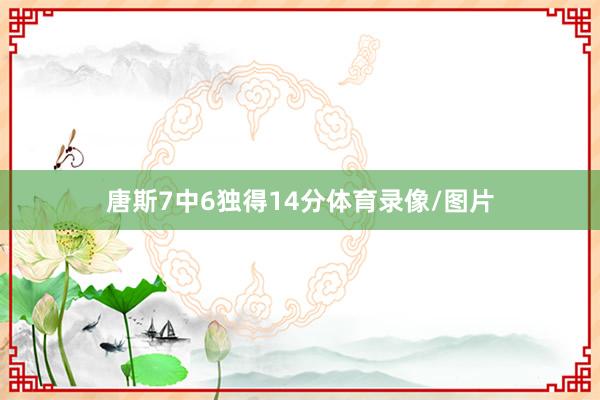 唐斯7中6独得14分体育录像/图片